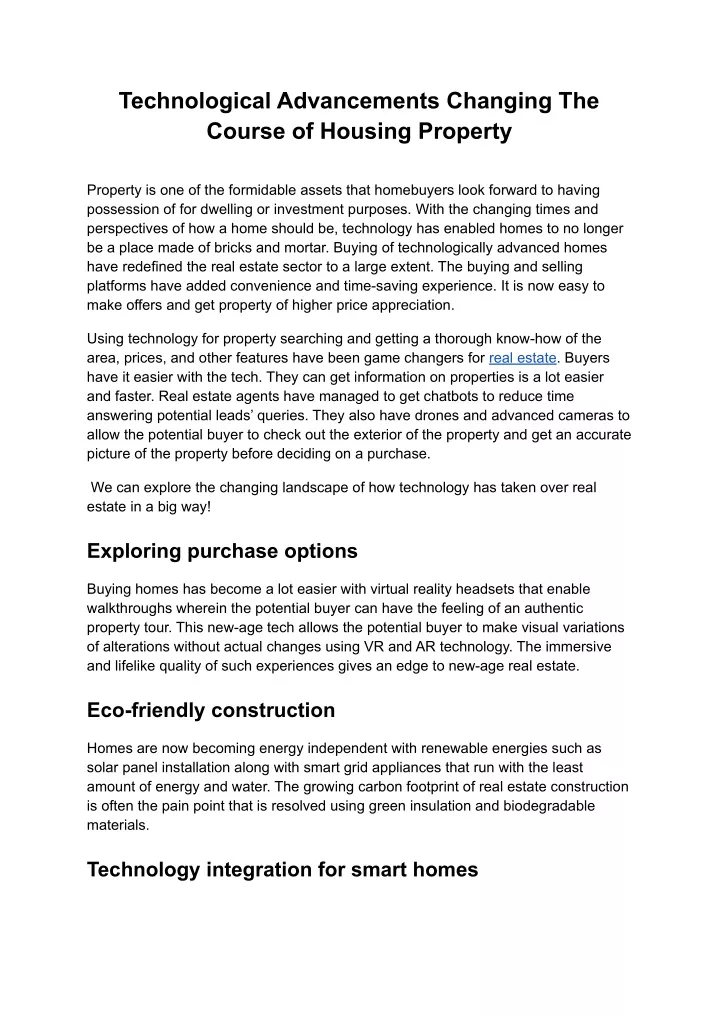 Technological Advancements Changing The Course of Housing Property

Property is one of the formidable assets that homebuyers look forward to having possession of for dwelling or investment purposes. With the changing times and perspectives of how a home should be, technology has enabled homes to no longer be a place made of bricks and mortar. Buying of technologically advanced homes have redefined the real estate sector to a large extent. The buying and selling platforms have added convenience and time-saving experience. It is now easy to make offers and get property of higher price appreciation.

Using technology for property searching and getting a thorough know-how of the area, prices, and other features have been game changers for real estate. Buyers have it easier with the tech. They can get information on properties is a lot easier and faster. Real estate agents have managed to get chatbots to reduce time answering potential leads' queries. They also have drones and advanced cameras to allow the potential buyer to check out the exterior of the property and get an accurate picture of the property before deciding on a purchase.

We can explore the changing landscape of how technology has taken over real estate in a big way!

Exploring purchase options

Buying homes has become a lot easier with virtual reality headsets that enable walkthroughs wherein the potential buyer can have the feeling of an authentic property tour. This new-age tech allows the potential buyer to make visual variations of alterations without actual changes using VR and AR technology. The immersive and lifelike quality of such experiences gives an edge to new-age real estate.

Eco-friendly construction

Homes are now becoming energy independent with renewable energies such as solar panel installation along with smart grid appliances that run with the least amount of energy and water. The growing carbon footprint of real estate construction is often the pain point that is resolved using green insulation and biodegradable materials.

Technology integration for smart homes